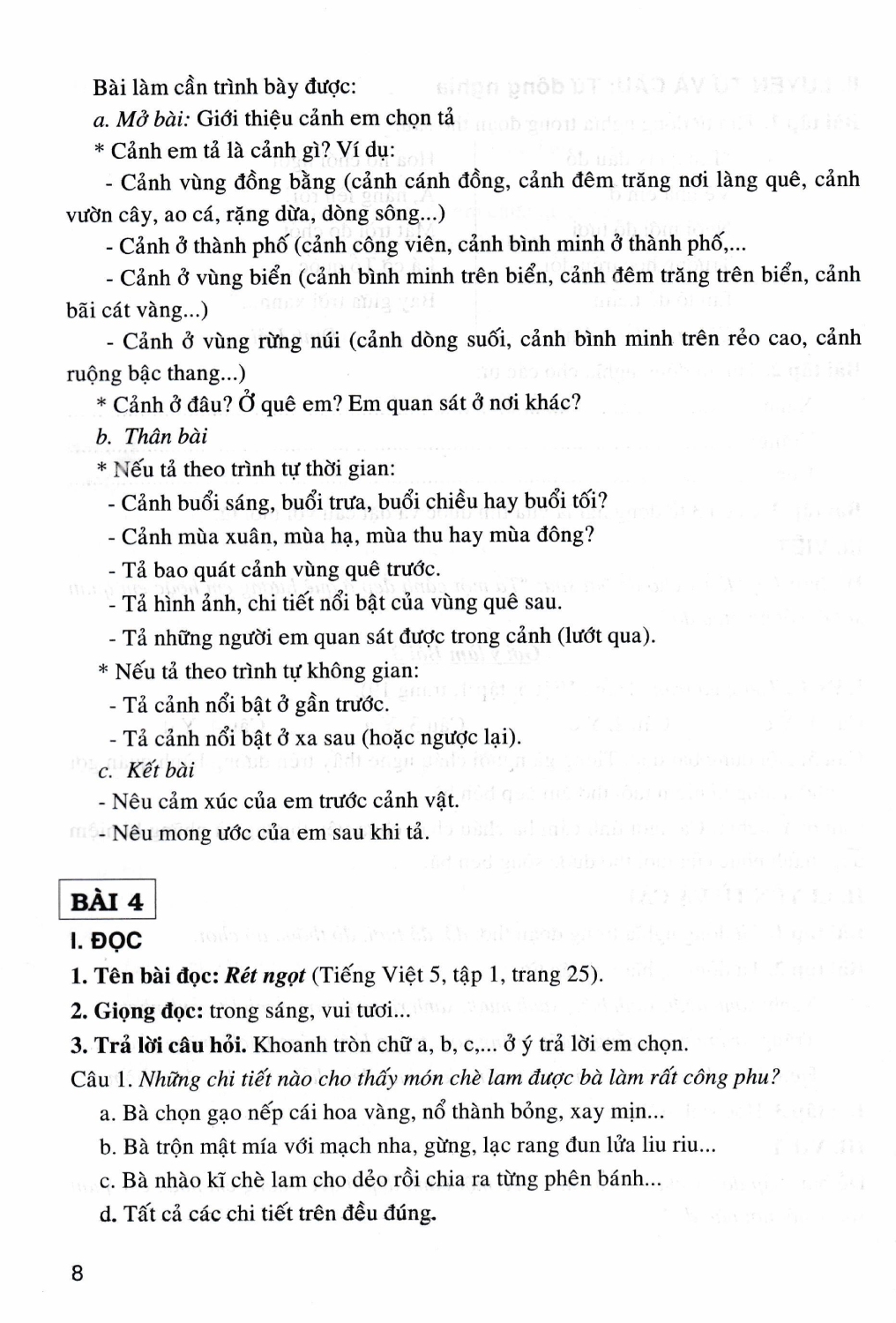 Bài làm cần trình bày được:

a. Mở bài: Giới thiệu cảnh em chọn tả

* Cảnh em tả là cảnh gì? Ví dụ:

- Cảnh vùng đồng bằng (cảnh cánh đồng, cảnh đêm trăng nơi làng quê, cảnh vườn cây, ao cá, rặng dừa, dòng sông...)

- Cảnh ở thành phố (cảnh công viên, cảnh bình minh ở thành phố,...

- Cảnh ở vùng biển (cảnh bình minh trên biển, cảnh đêm trăng trên biển, cảnh bãi cát vàng...)

- Cảnh ở vùng rừng núi (cảnh dòng suối, cảnh bình minh trên rẻo cao, cảnh ruộng bậc thang...)

* Cảnh ở đâu? Ở quê em? Em quan sát ở nơi khác?

b. Thân bài

* Nếu tả theo trình tự thời gian:

- Cảnh buổi sáng, buổi trưa, buổi chiều hay buổi tối?

- Cảnh mùa xuân, mùa hạ, mùa thu hay mùa đông?

- Tả bao quát cảnh vùng quê trước.

- Tả hình ảnh, chi tiết nổi bật của vùng quê sau.

- Tả những người em quan sát được trong cảnh (lướt qua).

* Nếu tả theo trình tự không gian:

- Tả cảnh nổi bật ở gần trước.

- Tả cảnh nổi bật ở xa sau (hoặc ngược lại).

c. Kết bài

- Nêu cảm xúc của em trước cảnh vật.

- Nêu mong ước của em sau khi tả.

BÀI 4

I. ĐỌC

1. Tên bài đọc: Rét ngọt (Tiếng Việt 5, tập 1, trang 25).

2. Giọng đọc: trong sáng, vui tươi...

3. Trả lời câu hỏi. Khoanh tròn chữ a, b, c,... ở ý trả lời em chọn.

Câu 1. Những chi tiết nào cho thấy món chè lam được bà làm rất công phu?

a. Bà chọn gạo nếp cái hoa vàng, nổ thành bỏng, xay mịn...

b. Bà trộn mật mía với mạch nha, gừng, lạc rang đun lửa liu riu...

c. Bà nhào kĩ chè lam cho dẻo rồi chia ra từng phên bánh...

d. Tất cả các chi tiết trên đều đúng.

8